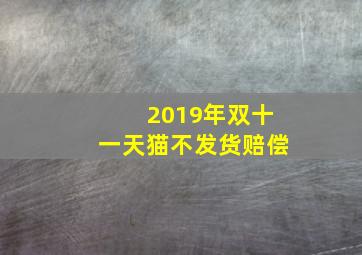 2019年双十一天猫不发货赔偿